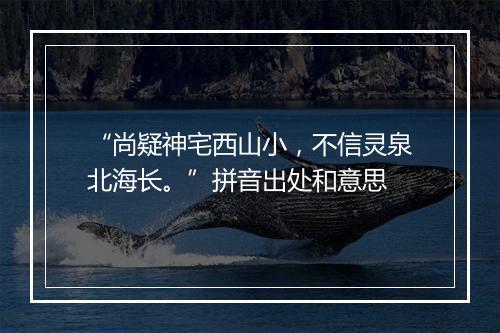 “尚疑神宅西山小，不信灵泉北海长。”拼音出处和意思